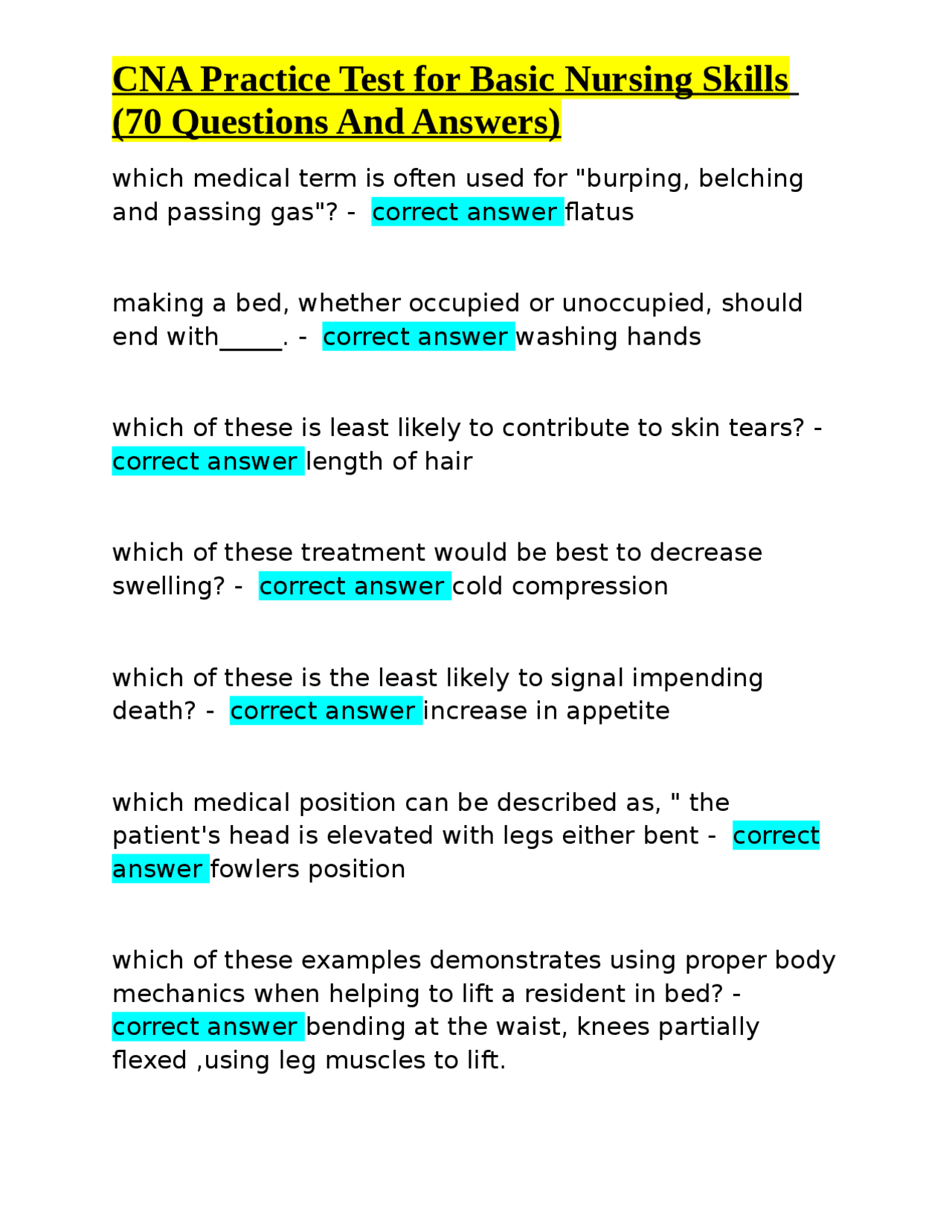 CNA Practice Test for Basic Nursing Skills (70 Questions And Answers)

which medical term is often used for "burping, belching and passing gas"? - correct answer flatus

making a bed, whether occupied or unoccupied, should end with_____. - correct answer washing hands

which of these is least likely to contribute to skin tears? - correct answer length of hair

which of these treatment would be best to decrease swelling? - correct answer cold compression

which of these is the least likely to signal impending death? - correct answer increase in appetite

which medical position can be described as, " the patient's head is elevated with legs either bent - correct answer fowlers position

which of these examples demonstrates using proper body mechanics when helping to lift a resident in bed? - correct answer bending at the waist, knees partially flexed ,using leg muscles to lift.